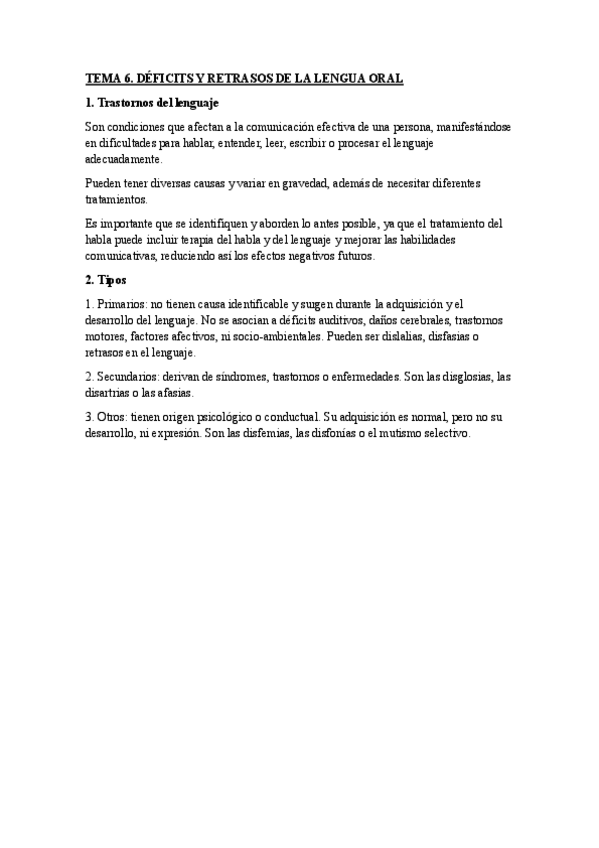 TEMA 6. DÉFICITS Y RETRASOS DE LA LENGUA ORAL

1. Trastornos del lenguaje

Son condiciones que afectan a la comunicación efectiva de una persona, manifestándose en dificultades para hablar, entender, leer, escribir o procesar el lenguaje adecuadamente.

Pueden tener diversas causas y variar en gravedad, además de necesitar diferentes tratamientos.

Es importante que se identifiquen y aborden lo antes posible, ya que el tratamiento del habla puede incluir terapia del habla y del lenguaje y mejorar las habilidades comunicativas, reduciendo así los efectos negativos futuros.

2. Tipos

1. Primarios: no tienen causa identificable y surgen durante la adquisición y el desarrollo del lenguaje. No se asocian a déficits auditivos, daños cerebrales, trastornos motores, factores afectivos, ni socio-ambientales. Pueden ser dislalias, disfasias o retrasos en el lenguaje.

2. Secundarios: derivan de síndromes, trastornos o enfermedades. Son las disglosias, las disartrias o las afasias.

3. Otros: tienen origen psicológico o conductual. Su adquisición es normal, pero no su desarrollo, ni expresión. Son las disfemias, las disfonías o el mutismo selectivo.